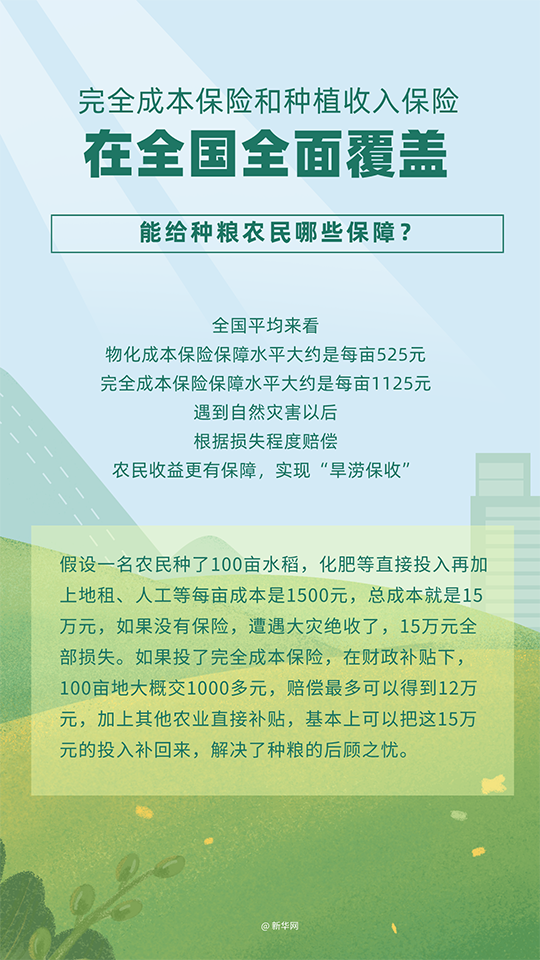 完全成本保险和种植收入保险

在全国全面覆盖

能给种粮农民哪些保障？

全国平均来看
物化成本保险保障水平大约是每亩525元
完全成本保险保障水平大约是每亩1125元
遇到自然灾害以后
根据损失程度赔偿
农民收益更有保障，实现“旱涝保收”

假设一名农民种了100亩水稻，化肥等直接投入再加上地租、人工等每亩成本是1500元，总成本就是15万元，如果没有保险，遭遇大灾绝收了，15万元全部损失。如果投了完全成本保险，在财政补贴下，100亩地大概交1000多元，赔偿最多可以得到12万元，加上其他农业直接补贴，基本上可以把这15万元的投入补回来，解决了种粮的后顾之忧。

@新华网